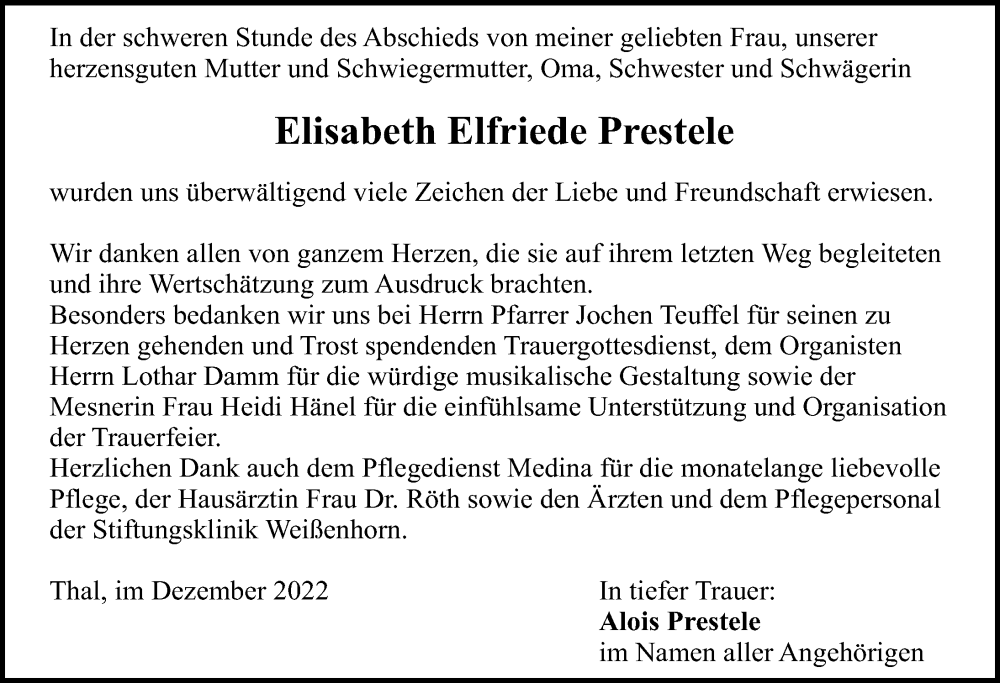 In der schweren Stunde des Abschieds von meiner geliebten Frau, unserer herzensguten Mutter und Schwiegermutter, Oma, Schwester und Schwägerin

Elisabeth Elfriede Prestele

wurden uns überwältigend viele Zeichen der Liebe und Freundschaft erwiesen.

Wir danken allen von ganzem Herzen, die sie auf ihrem letzten Weg begleiteten und ihre Wertschätzung zum Ausdruck brachten.
Besonders bedanken wir uns bei Herrn Pfarrer Jochen Teuffel für seinen zu Herzen gehenden und Trost spendenden Trauergottesdienst, dem Organisten Herrn Lothar Damm für die würdige musikalische Gestaltung sowie der Mesnerin Frau Heidi Hänel für die einfühlsame Unterstützung und Organisation der Trauerfeier.
Herzlichen Dank auch dem Pflegedienst Medina für die monatelange liebevolle Pflege, der Hausärztin Frau Dr. Röth sowie den Ärzten und dem Pflegepersonal der Stiftungsklinik Weißenhorn.

Thal, im Dezember 2022

In tiefer Trauer:
Alois Prestele
im Namen aller Angehörigen